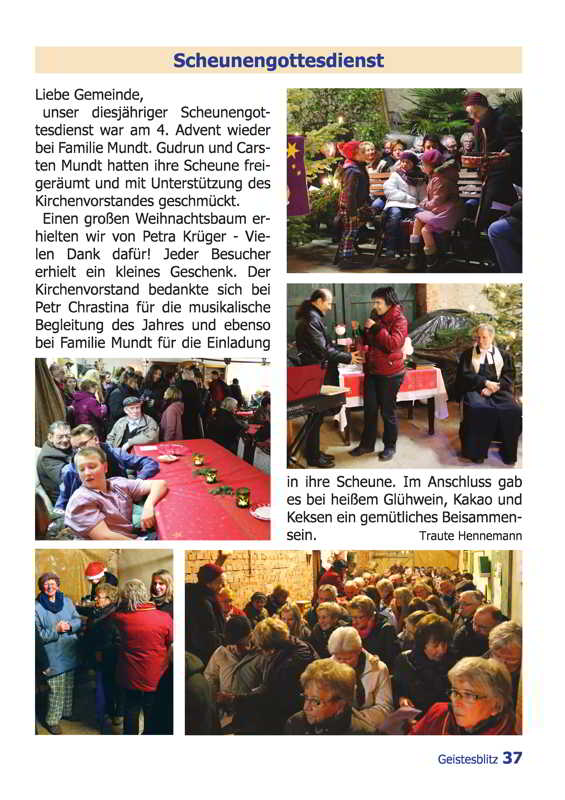 Scheunengottesdienst

Liebe Gemeinde,

unser diesjähriger Scheunengottesdienst war am 4. Advent wieder bei Familie Mundt. Gudrun und Carsten Mundt hatten ihre Scheune freigeräumt und mit Unterstützung des Kirchenvorstandes geschmückt.

Einen großen Weihnachtsbaum erhielten wir von Petra Krüger - Vielen Dank dafür! Jeder Besucher erhielt ein kleines Geschenk. Der Kirchenvorstand bedankte sich bei Petr Chrastina für die musikalische Begleitung des Jahres und ebenso bei Familie Mundt für die Einladung in ihre Scheune. Im Anschluss gab es bei heißem Glühwein, Kakao und Keksen ein gemütliches Beisammensein.

Traute Hennemann

Geistesblitz 37